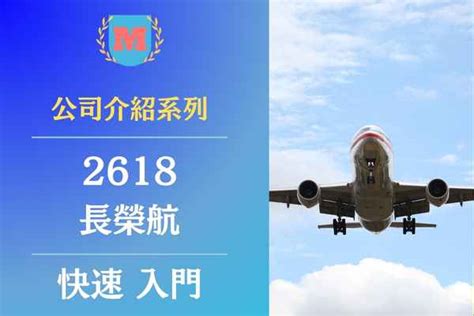 M

公司介紹系列

2618
長榮航

快速 入門